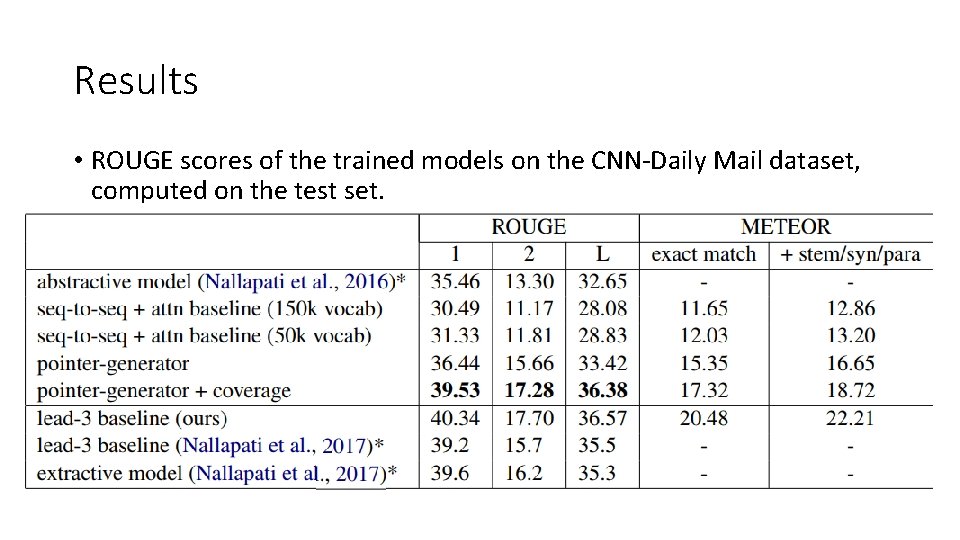 Results

• ROUGE scores of the trained models on the CNN-Daily Mail dataset, computed on the test set.

| | ROUGE | | | METEOR | |
|---|---|---|---|---|---|
| | 1 | 2 | L | exact match | + stem/syn/para |
| abstractive model (Nallapati et al., 2016)* | 35.46 | 13.30 | 32.65 | - | - |
| seq-to-seq + attn baseline (150k vocab) | 30.49 | 11.17 | 28.08 | 11.65 | 12.86 |
| seq-to-seq + attn baseline (50k vocab) | 31.33 | 11.81 | 28.83 | 12.03 | 13.20 |
| pointer-generator | 36.44 | 15.66 | 33.42 | 15.35 | 16.65 |
| pointer-generator + coverage | 39.53 | 17.28 | 36.38 | 17.32 | 18.72 |
| lead-3 baseline (ours) | 40.34 | 17.70 | 36.57 | 20.48 | 22.21 |
| lead-3 baseline (Nallapati et al., 2017)* | 39.2 | 15.7 | 35.5 | - | - |
| extractive model (Nallapati et al., 2017)* | 39.6 | 16.2 | 35.3 | - | - |